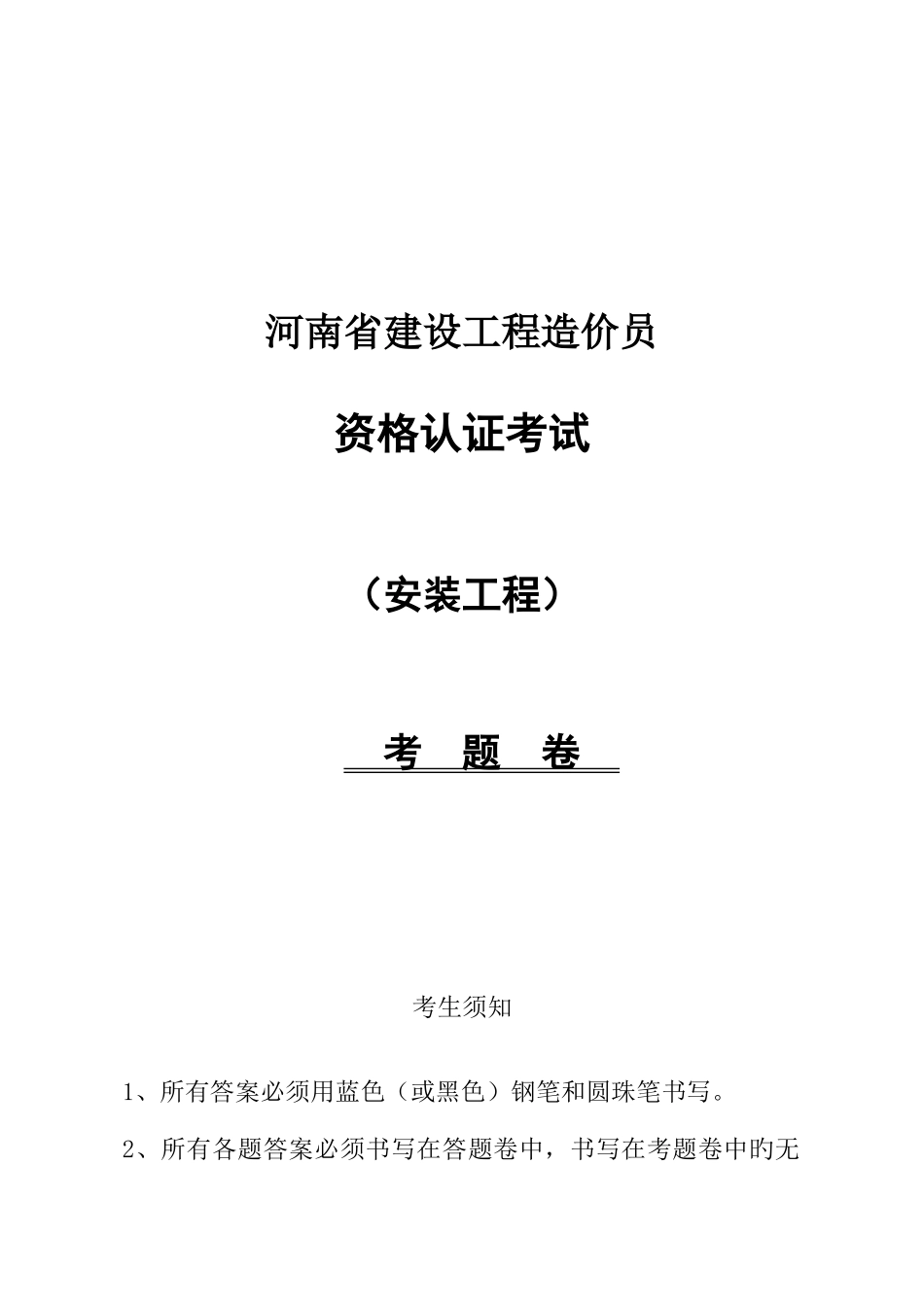 河南省建设工程造价员

资格认证考试

（安装工程）

考 题 卷

考生须知

1、所有答案必须用蓝色（或黑色）钢笔和圆珠笔书写。

2、所有各题答案必须书写在答题卷中，书写在考题卷中旳无